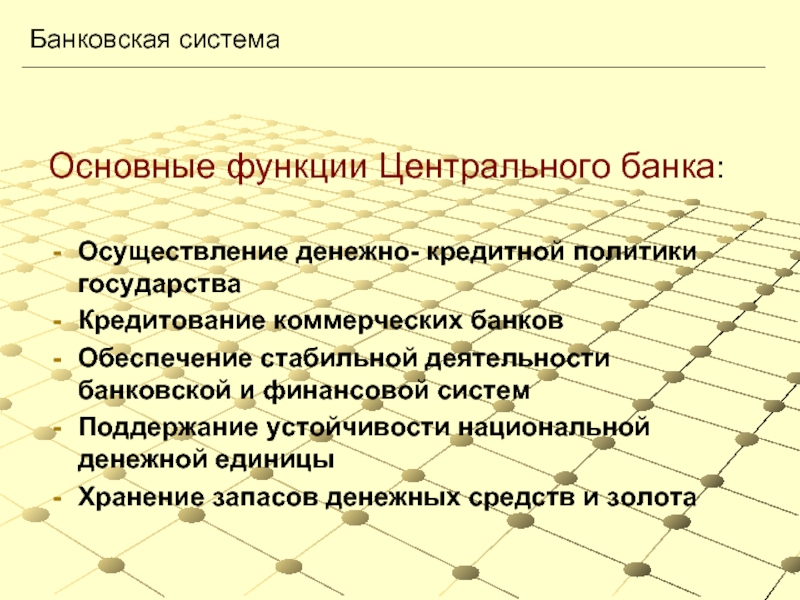 Банковская система

Основные функции Центрального банка:

- Осуществление денежно- кредитной политики государства
- Кредитование коммерческих банков
- Обеспечение стабильной деятельности банковской и финансовой систем
- Поддержание устойчивости национальной денежной единицы
- Хранение запасов денежных средств и золота